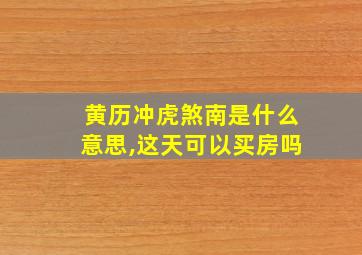 黄历冲虎煞南是什么意思,这天可以买房吗